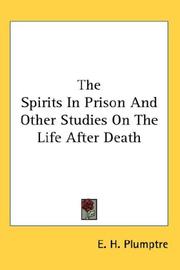 The
Spirits In Prison And Other Studies On The Life After Death

E. H. Plumptre